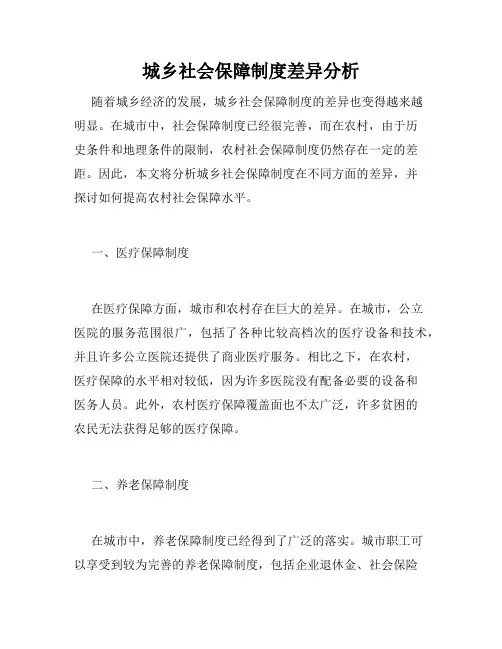 城乡社会保障制度差异分析

随着城乡经济的发展，城乡社会保障制度的差异也变得越来越明显。在城市中，社会保障制度已经很完善，而在农村，由于历史条件和地理条件的限制，农村社会保障制度仍然存在一定的差距。因此，本文将分析城乡社会保障制度在不同方面的差异，并探讨如何提高农村社会保障水平。

一、医疗保障制度

在医疗保障方面，城市和农村存在巨大的差异。在城市，公立医院的服务范围很广，包括了各种比较高档次的医疗设备和技术，并且许多公立医院还提供了商业医疗服务。相比之下，在农村，医疗保障的水平相对较低，因为许多医院没有配备必要的设备和医务人员。此外，农村医疗保障覆盖面也不太广泛，许多贫困的农民无法获得足够的医疗保障。

二、养老保障制度

在城市中，养老保障制度已经得到了广泛的落实。城市职工可以享受到较为完善的养老保障制度，包括企业退休金、社会保险